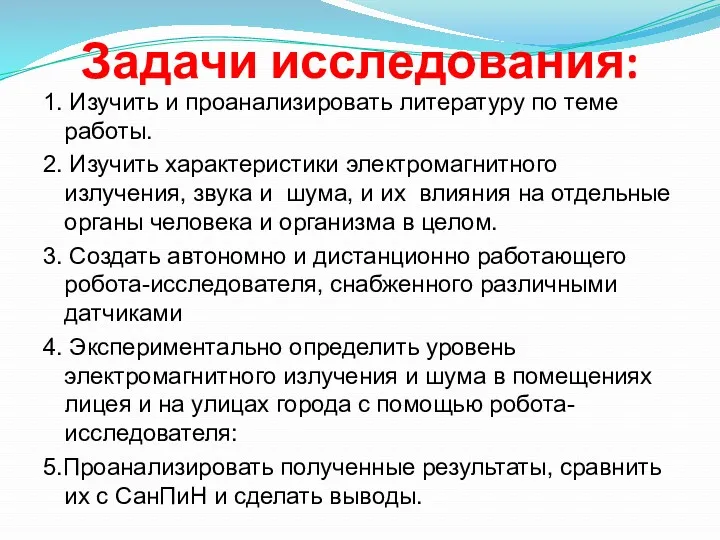 Задачи исследования:

1. Изучить и проанализировать литературу по теме работы.

2. Изучить характеристики электромагнитного излучения, звука и шума, и их влияния на отдельные органы человека и организма в целом.

3. Создать автономно и дистанционно работающего робота-исследователя, снабженного различными датчиками

4. Экспериментально определить уровень электромагнитного излучения и шума в помещениях лицея и на улицах города с помощью робота-исследователя:

5.Проанализировать полученные результаты, сравнить их с СанПиН и сделать выводы.